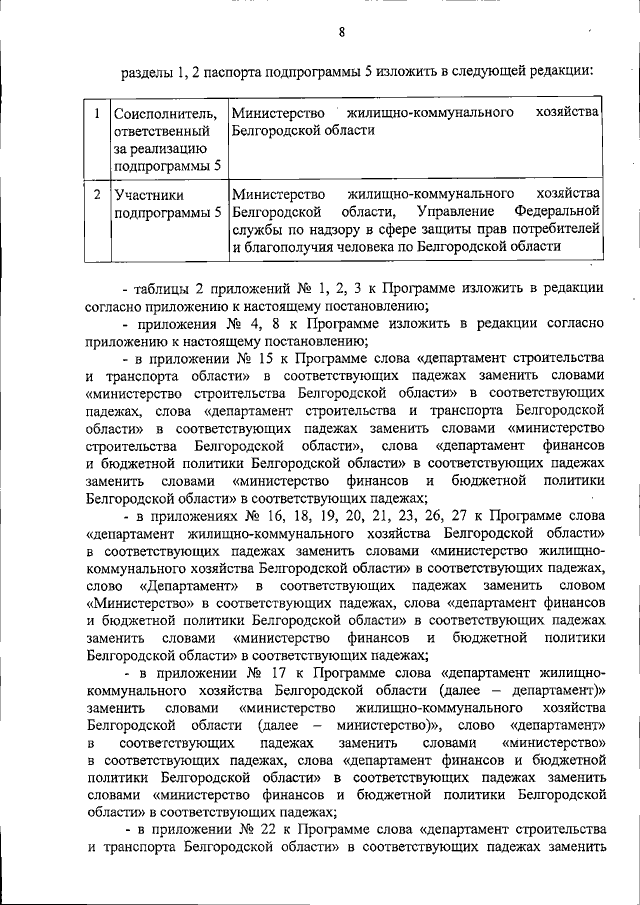 8

разделы 1, 2 паспорта подпрограммы 5 изложить в следующей редакции:

| 1 | Соисполнитель, ответственный за реализацию подпрограммы 5 | Министерство жилищно-коммунального хозяйства Белгородской области |
|---|---|---|
| 2 | Участники подпрограммы 5 | Министерство жилищно-коммунального хозяйства Белгородской области, Управление Федеральной службы по надзору в сфере защиты прав потребителей и благополучия человека по Белгородской области |

- таблицы 2 приложений № 1, 2, 3 к Программе изложить в редакции согласно приложению к настоящему постановлению;

- приложения № 4, 8 к Программе изложить в редакции согласно приложению к настоящему постановлению;

- в приложении № 15 к Программе слова «департамент строительства и транспорта области» в соответствующих падежах заменить словами «министерство строительства Белгородской области» в соответствующих падежах, слова «департамент строительства и транспорта Белгородской области» в соответствующих падежах заменить словами «министерство строительства Белгородской области», слова «департамент финансов и бюджетной политики Белгородской области» в соответствующих падежах заменить словами «министерство финансов и бюджетной политики Белгородской области» в соответствующих падежах;

- в приложениях № 16, 18, 19, 20, 21, 23, 26, 27 к Программе слова «департамент жилищно-коммунального хозяйства Белгородской области» в соответствующих падежах заменить словами «министерство жилищно-коммунального хозяйства Белгородской области» в соответствующих падежах, слово «Департамент» в соответствующих падежах заменить словом «Министерство» в соответствующих падежах, слова «департамент финансов и бюджетной политики Белгородской области» в соответствующих падежах заменить словами «министерство финансов и бюджетной политики Белгородской области» в соответствующих падежах;

- в приложении № 17 к Программе слова «департамент жилищно-коммунального хозяйства Белгородской области (далее – департамент)» заменить словами «министерство жилищно-коммунального хозяйства Белгородской области (далее – министерство)», слово «департамент» в соответствующих падежах заменить словами «министерство» в соответствующих падежах, слова «департамент финансов и бюджетной политики Белгородской области» в соответствующих падежах заменить словами «министерство финансов и бюджетной политики Белгородской области» в соответствующих падежах;

- в приложении № 22 к Программе слова «департамент строительства и транспорта Белгородской области» в соответствующих падежах заменить